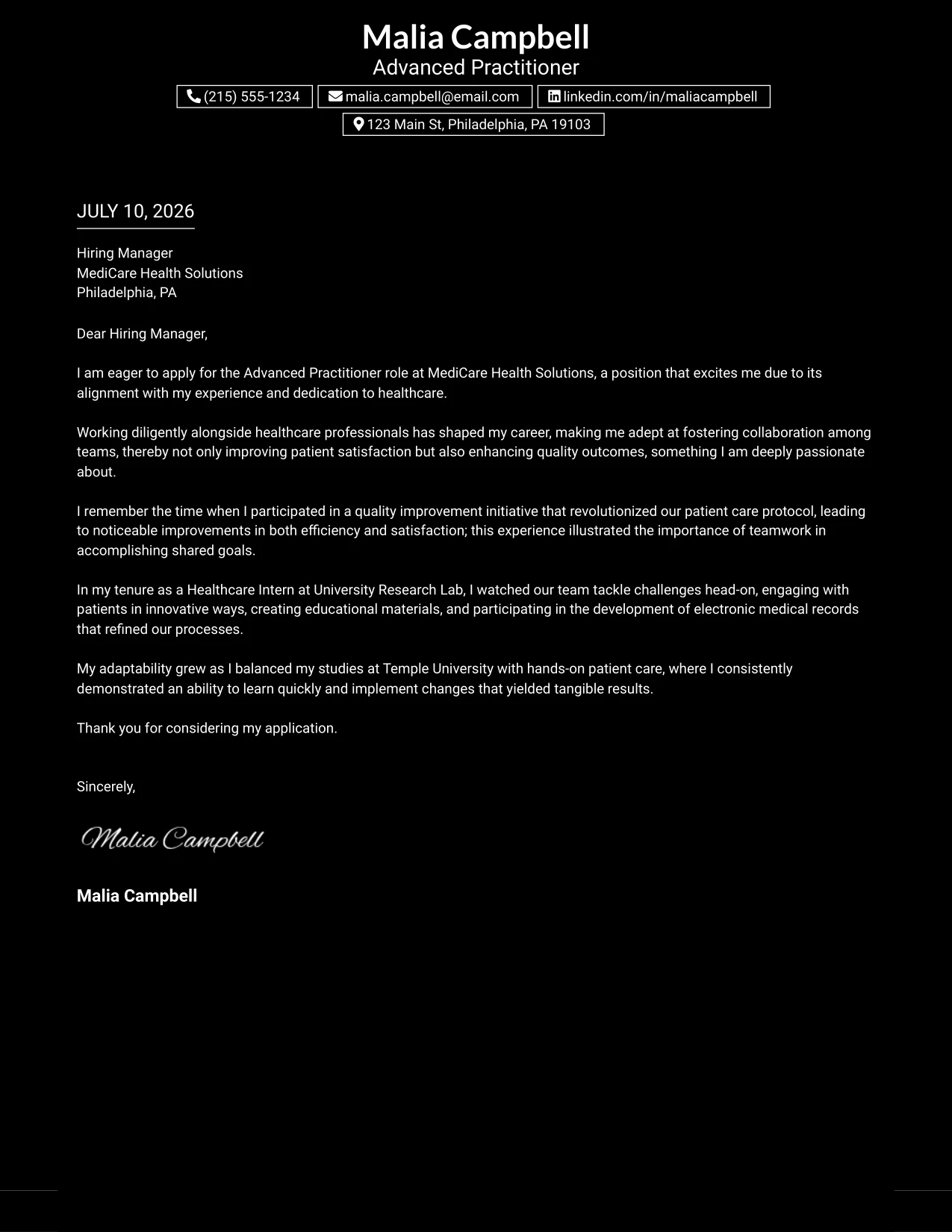 Malia Campbell
Advanced Practitioner

(215) 555-1234 malia.campbell@email.com linkedin.com/in/maliacampbell
123 Main St, Philadelphia, PA 19103

JULY 10, 2026

Hiring Manager
MediCare Health Solutions
Philadelphia, PA

Dear Hiring Manager,

I am eager to apply for the Advanced Practitioner role at MediCare Health Solutions, a position that excites me due to its alignment with my experience and dedication to healthcare.

Working diligently alongside healthcare professionals has shaped my career, making me adept at fostering collaboration among teams, thereby not only improving patient satisfaction but also enhancing quality outcomes, something I am deeply passionate about.

I remember the time when I participated in a quality improvement initiative that revolutionized our patient care protocol, leading to noticeable improvements in both efficiency and satisfaction; this experience illustrated the importance of teamwork in accomplishing shared goals.

In my tenure as a Healthcare Intern at University Research Lab, I watched our team tackle challenges head-on, engaging with patients in innovative ways, creating educational materials, and participating in the development of electronic medical records that refined our processes.

My adaptability grew as I balanced my studies at Temple University with hands-on patient care, where I consistently demonstrated an ability to learn quickly and implement changes that yielded tangible results.

Thank you for considering my application.

Sincerely,

Malia Campbell

Malia Campbell